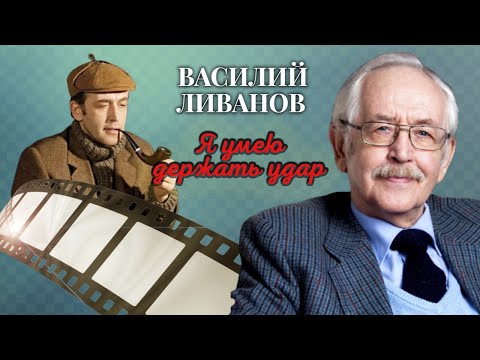 ВАСИЛИЙ ЛИВАНОВ

Я умею держать удар